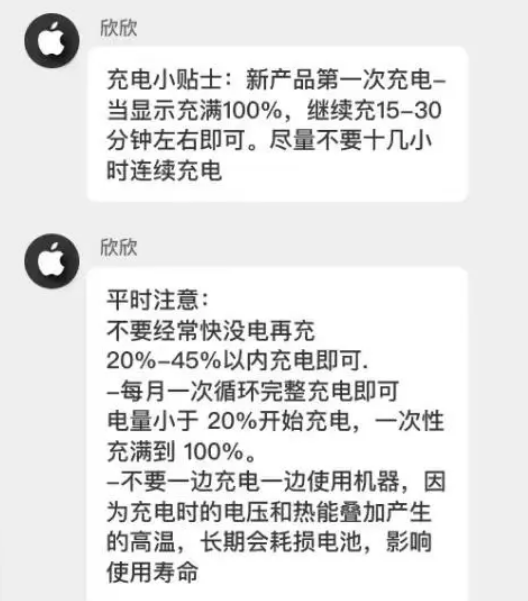 欣欣

充电小贴士：新产品第一次充电–当显示充满100%，继续充15–30分钟左右即可。尽量不要十几小时连续充电

欣欣

平时注意：
不要经常快没电再充
20%–45%以内充电即可.
–每月一次循环完整充电即可
电量小于 20%开始充电，一次性充满到 100%。
–不要一边充电一边使用机器，因为充电时的电压和热能叠加产生的高温，长期会耗损电池，影响使用寿命